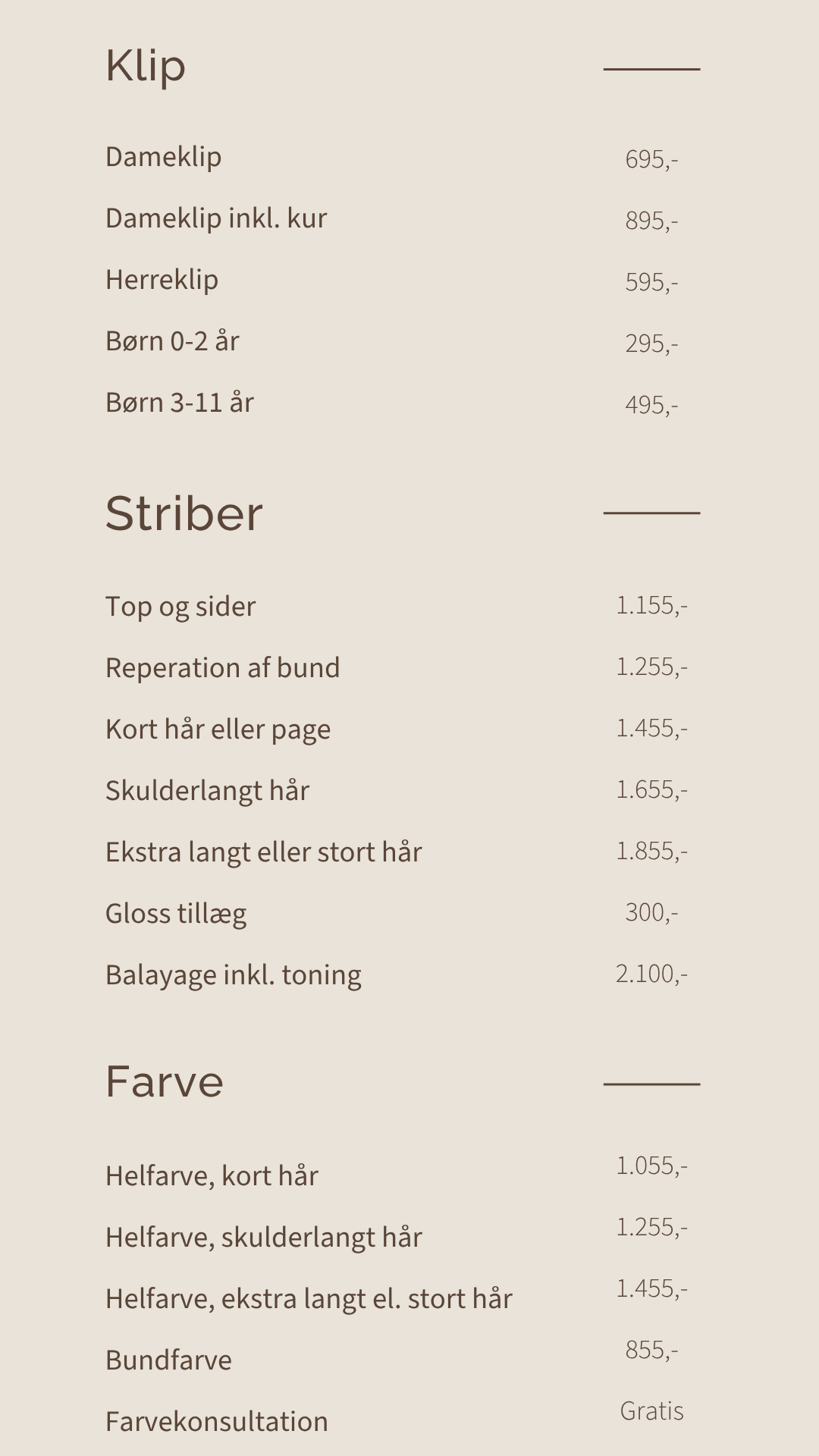 Klip

Dameklip 695,-

Dameklip inkl. kur 895,-

Herreklip 595,-

Børn 0-2 år 295,-

Børn 3-11 år 495,-

Striber

Top og sider 1.155,-

Reperation af bund 1.255,-

Kort hår eller page 1.455,-

Skulderlangt hår 1.655,-

Ekstra langt eller stort hår 1.855,-

Gloss tillæg 300,-

Balayage inkl. toning 2.100,-

Farve

Helfarve, kort hår 1.055,-

Helfarve, skulderlangt hår 1.255,-

Helfarve, ekstra langt el. stort hår 1.455,-

Bundfarve 855,-

Farvekonsultation Gratis